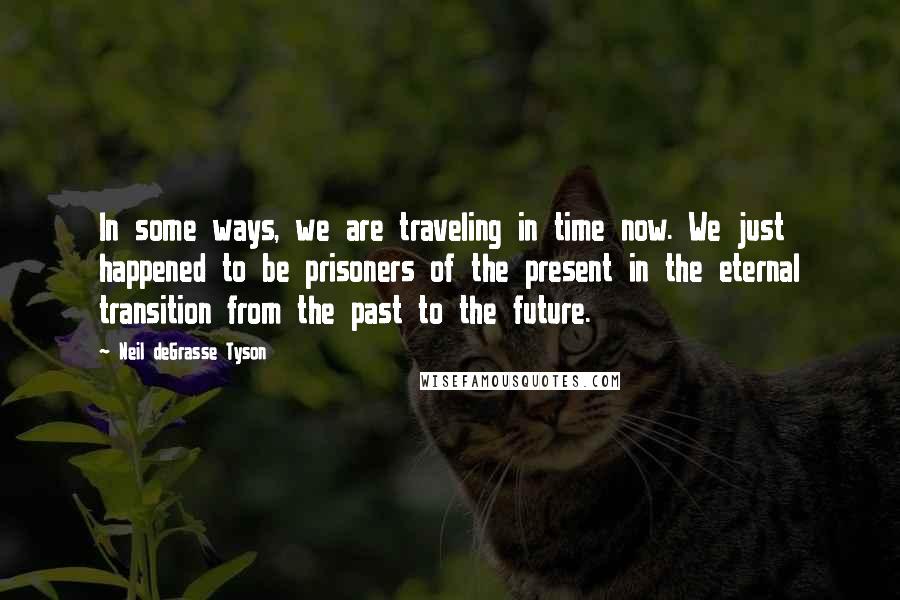 In some ways, we are traveling in time now. We just happened to be prisoners of the present in the eternal transition from the past to the future.

- Neil deGrasse Tyson

WISEFAMOUSQUOTES.COM